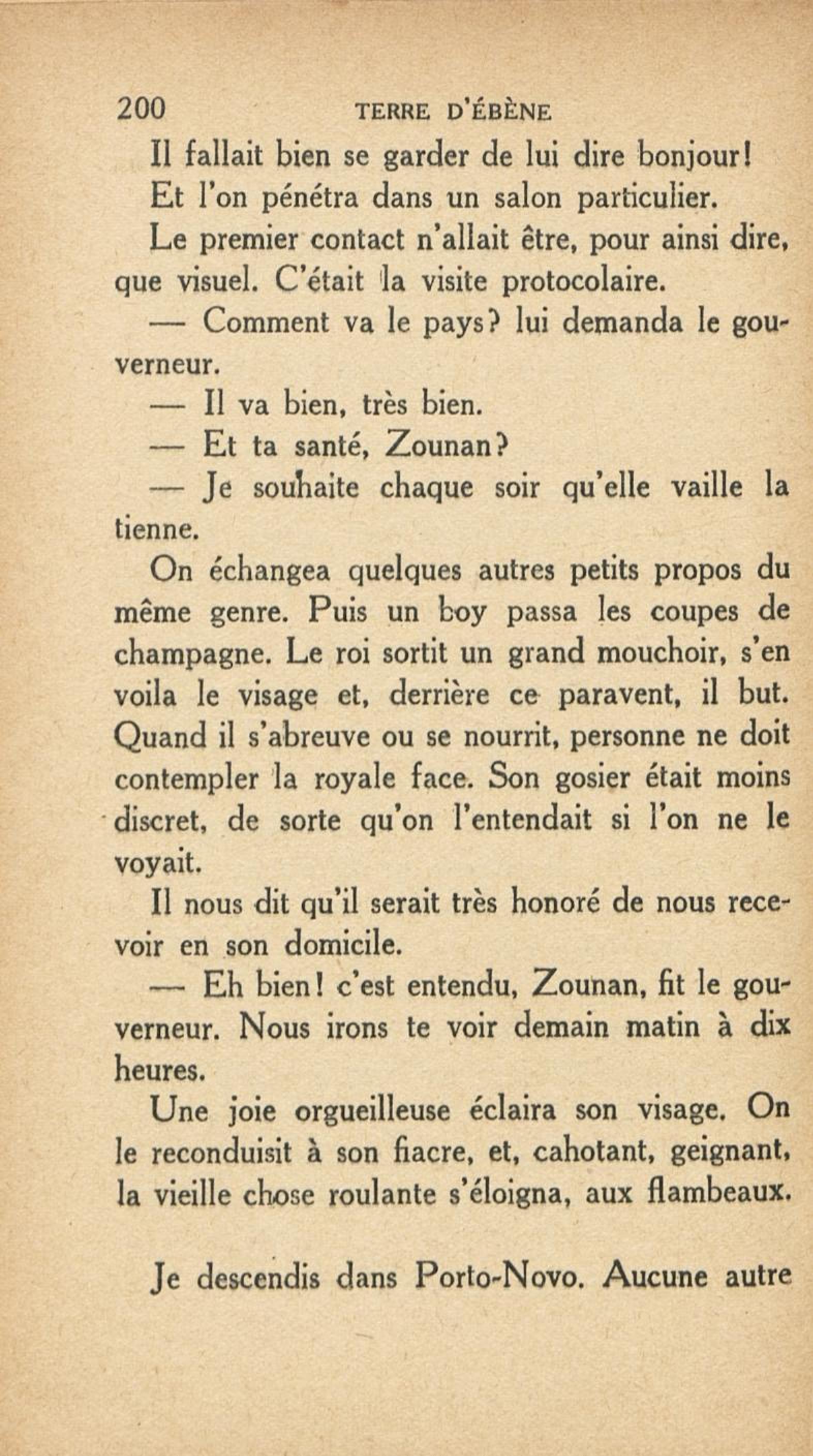 200 TERRE D'ÉBÈNE

Il fallait bien se garder de lui dire bonjour!

Et l'on pénétra dans un salon particulier.

Le premier contact n'allait être, pour ainsi dire, que visuel. C'était la visite protocolaire.

— Comment va le pays? lui demanda le gouverneur.

— Il va bien, très bien.

— Et ta santé, Zounan?

— Je souhaite chaque soir qu'elle vaille la tienne.

On échangea quelques autres petits propos du même genre. Puis un boy passa les coupes de champagne. Le roi sortit un grand mouchoir, s'en voila le visage et, derrière ce paravent, il but. Quand il s'abreuve ou se nourrit, personne ne doit contempler la royale face. Son gosier était moins discret, de sorte qu'on l'entendait si l'on ne le voyait.

Il nous dit qu'il serait très honoré de nous recevoir en son domicile.

— Eh bien! c'est entendu, Zounan, fit le gouverneur. Nous irons te voir demain matin à dix heures.

Une joie orgueilleuse éclaira son visage. On le reconduisit à son fiacre, et, cahotant, geignant, la vieille chose roulante s'éloigna, aux flambeaux.

Je descendis dans Porto-Novo. Aucune autre